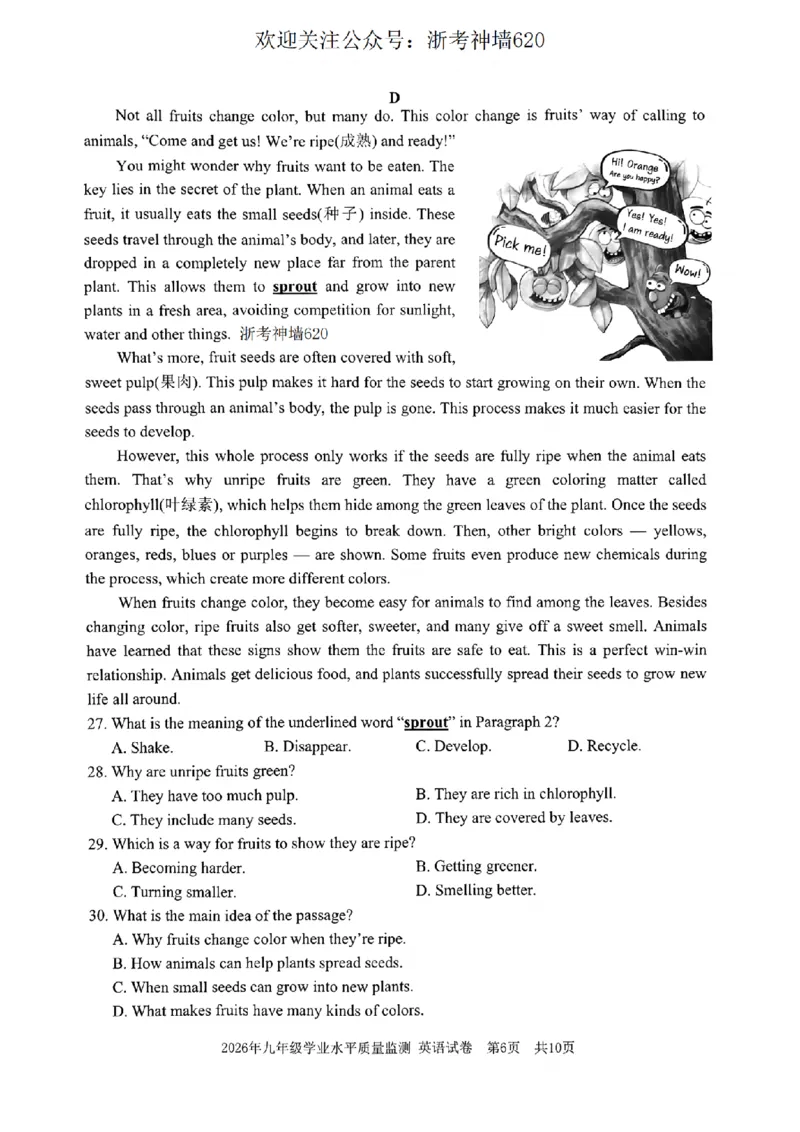 欢迎关注公众号：浙考神墙620

D

Not all fruits change color, but many do. This color change is fruits' way of calling to animals, "Come and get us! We're ripe(成熟) and ready!"

You might wonder why fruits want to be eaten. The key lies in the secret of the plant. When an animal eats a fruit, it usually eats the small seeds(种子) inside. These seeds travel through the animal's body, and later, they are dropped in a completely new place far from the parent plant. This allows them to sprout and grow into new plants in a fresh area, avoiding competition for sunlight, water and other things. 浙考神墙620

Hi! Orange Are you happy?

Yes! Yes! I am ready!

Pick me!

Wow!

What's more, fruit seeds are often covered with soft, sweet pulp(果肉). This pulp makes it hard for the seeds to start growing on their own. When the seeds pass through an animal's body, the pulp is gone. This process makes it much easier for the seeds to develop.

However, this whole process only works if the seeds are fully ripe when the animal eats them. That's why unripe fruits are green. They have a green coloring matter called chlorophyll(叶绿素), which helps them hide among the green leaves of the plant. Once the seeds are fully ripe, the chlorophyll begins to break down. Then, other bright colors — yellows, oranges, reds, blues or purples — are shown. Some fruits even produce new chemicals during the process, which create more different colors.

When fruits change color, they become easy for animals to find among the leaves. Besides changing color, ripe fruits also get softer, sweeter, and many give off a sweet smell. Animals have learned that these signs show them the fruits are safe to eat. This is a perfect win-win relationship. Animals get delicious food, and plants successfully spread their seeds to grow new life all around.

27. What is the meaning of the underlined word "sprout" in Paragraph 2?
A. Shake.  B. Disappear.  C. Develop.  D. Recycle.

28. Why are unripe fruits green?
A. They have too much pulp.  B. They are rich in chlorophyll.
C. They include many seeds.  D. They are covered by leaves.

29. Which is a way for fruits to show they are ripe?
A. Becoming harder.  B. Getting greener.
C. Turning smaller.  D. Smelling better.

30. What is the main idea of the passage?
A. Why fruits change color when they're ripe.
B. How animals can help plants spread seeds.
C. When small seeds can grow into new plants.
D. What makes fruits have many kinds of colors.

2026年九年级学业水平质量监测 英语试卷 第6页 共10页